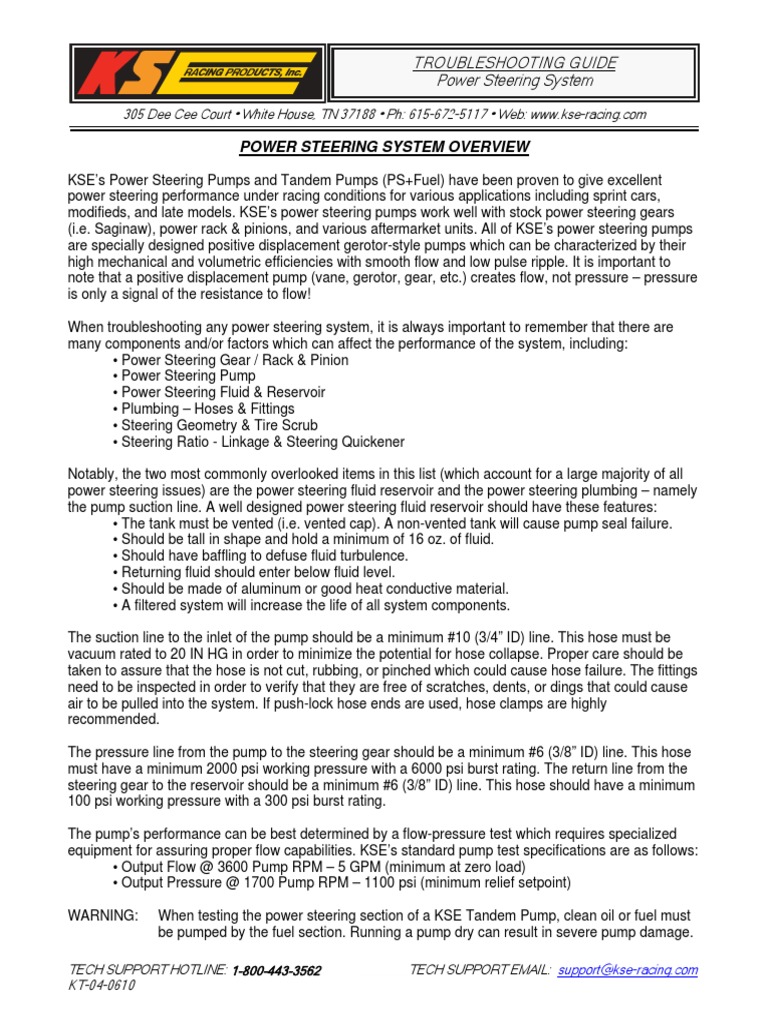 KSE RACING PRODUCTS, Inc.

TROUBLESHOOTING GUIDE
Power Steering System

305 Dee Cee Court • White House, TN 37188 • Ph: 615-672-5117 • Web: www.kse-racing.com

POWER STEERING SYSTEM OVERVIEW

KSE's Power Steering Pumps and Tandem Pumps (PS+Fuel) have been proven to give excellent power steering performance under racing conditions for various applications including sprint cars, modifieds, and late models. KSE's power steering pumps work well with stock power steering gears (i.e. Saginaw), power rack & pinions, and various aftermarket units. All of KSE's power steering pumps are specially designed positive displacement gerotor-style pumps which can be characterized by their high mechanical and volumetric efficiencies with smooth flow and low pulse ripple. It is important to note that a positive displacement pump (vane, gerotor, gear, etc.) creates flow, not pressure – pressure is only a signal of the resistance to flow!

When troubleshooting any power steering system, it is always important to remember that there are many components and/or factors which can affect the performance of the system, including:
• Power Steering Gear / Rack & Pinion
• Power Steering Pump
• Power Steering Fluid & Reservoir
• Plumbing – Hoses & Fittings
• Steering Geometry & Tire Scrub
• Steering Ratio - Linkage & Steering Quickener

Notably, the two most commonly overlooked items in this list (which account for a large majority of all power steering issues) are the power steering fluid reservoir and the power steering plumbing – namely the pump suction line. A well designed power steering fluid reservoir should have these features:
• The tank must be vented (i.e. vented cap). A non-vented tank will cause pump seal failure.
• Should be tall in shape and hold a minimum of 16 oz. of fluid.
• Should have baffling to defuse fluid turbulence.
• Returning fluid should enter below fluid level.
• Should be made of aluminum or good heat conductive material.
• A filtered system will increase the life of all system components.

The suction line to the inlet of the pump should be a minimum #10 (3/4" ID) line. This hose must be vacuum rated to 20 IN HG in order to minimize the potential for hose collapse. Proper care should be taken to assure that the hose is not cut, rubbing, or pinched which could cause hose failure. The fittings need to be inspected in order to verify that they are free of scratches, dents, or dings that could cause air to be pulled into the system. If push-lock hose ends are used, hose clamps are highly recommended.

The pressure line from the pump to the steering gear should be a minimum #6 (3/8" ID) line. This hose must have a minimum 2000 psi working pressure with a 6000 psi burst rating. The return line from the steering gear to the reservoir should be a minimum #6 (3/8" ID) line. This hose should have a minimum 100 psi working pressure with a 300 psi burst rating.

The pump's performance can be best determined by a flow-pressure test which requires specialized equipment for assuring proper flow capabilities. KSE's standard pump test specifications are as follows:
• Output Flow @ 3600 Pump RPM – 5 GPM (minimum at zero load)
• Output Pressure @ 1700 Pump RPM – 1100 psi (minimum relief setpoint)

WARNING: When testing the power steering section of a KSE Tandem Pump, clean oil or fuel must be pumped by the fuel section. Running a pump dry can result in severe pump damage.

TECH SUPPORT HOTLINE: 1-800-443-3562
KT-04-0610
TECH SUPPORT EMAIL: support@kse-racing.com